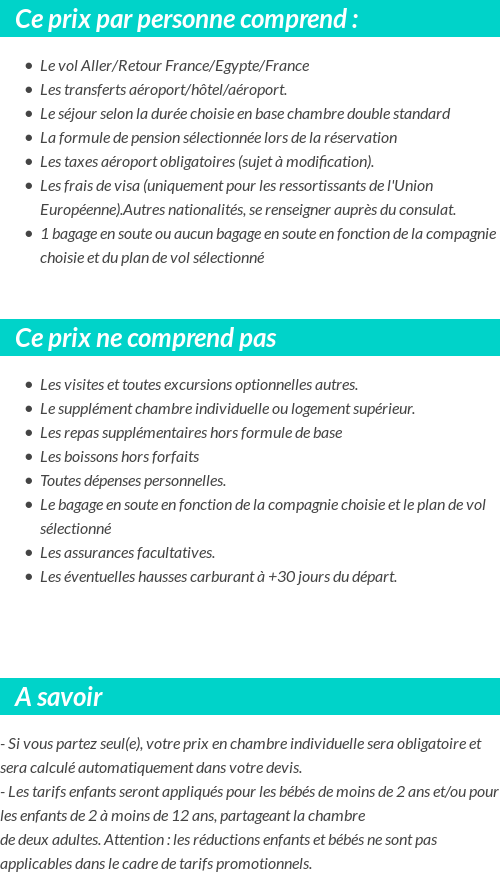 Ce prix par personne comprend :

- Le vol Aller/Retour France/Egypte/France
- Les transferts aéroport/hôtel/aéroport.
- Le séjour selon la durée choisie en base chambre double standard
- La formule de pension sélectionnée lors de la réservation
- Les taxes aéroport obligatoires (sujet à modification).
- Les frais de visa (uniquement pour les ressortissants de l'Union Européenne).Autres nationalités, se renseigner auprès du consulat.
- 1 bagage en soute ou aucun bagage en soute en fonction de la compagnie choisie et du plan de vol sélectionné

Ce prix ne comprend pas

- Les visites et toutes excursions optionnelles autres.
- Le supplément chambre individuelle ou logement supérieur.
- Les repas supplémentaires hors formule de base
- Les boissons hors forfaits
- Toutes dépenses personnelles.
- Le bagage en soute en fonction de la compagnie choisie et le plan de vol sélectionné
- Les assurances facultatives.
- Les éventuelles hausses carburant à +30 jours du départ.

A savoir

- Si vous partez seul(e), votre prix en chambre individuelle sera obligatoire et sera calculé automatiquement dans votre devis.
- Les tarifs enfants seront appliqués pour les bébés de moins de 2 ans et/ou pour les enfants de 2 à moins de 12 ans, partageant la chambre
de deux adultes. Attention : les réductions enfants et bébés ne sont pas applicables dans le cadre de tarifs promotionnels.